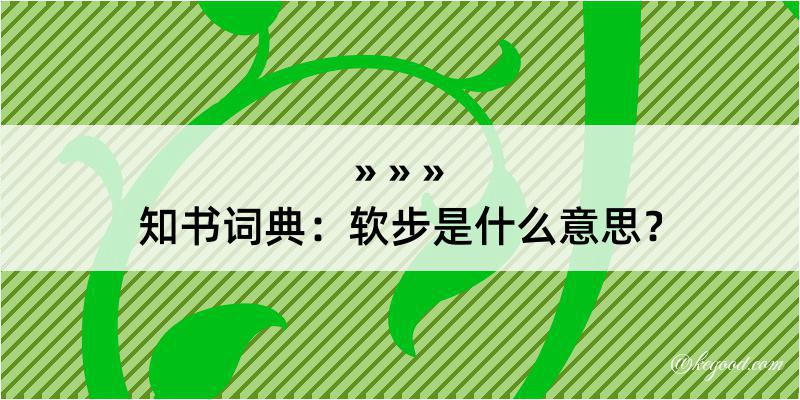 » » »
知书词典：软步是什么意思？

@kegood.com